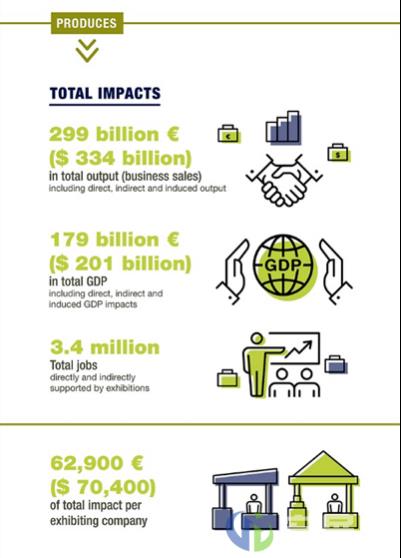 PRODUCES

TOTAL IMPACTS

299 billion €
($ 334 billion)
in total output (business sales)
including direct, indirect and induced output

€

$

179 billion €
($ 201 billion)
in total GDP
including direct, indirect and induced GDP impacts

GDP

3.4 million
Total jobs
directly and indirectly supported by exhibitions

62,900 €
($ 70,400)
of total impact per exhibiting company